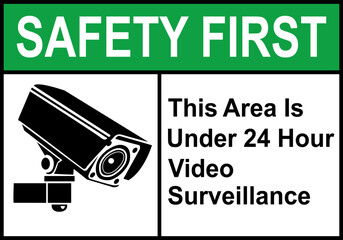 SAFETY FIRST

This Area Is Under 24 Hour Video Surveillance